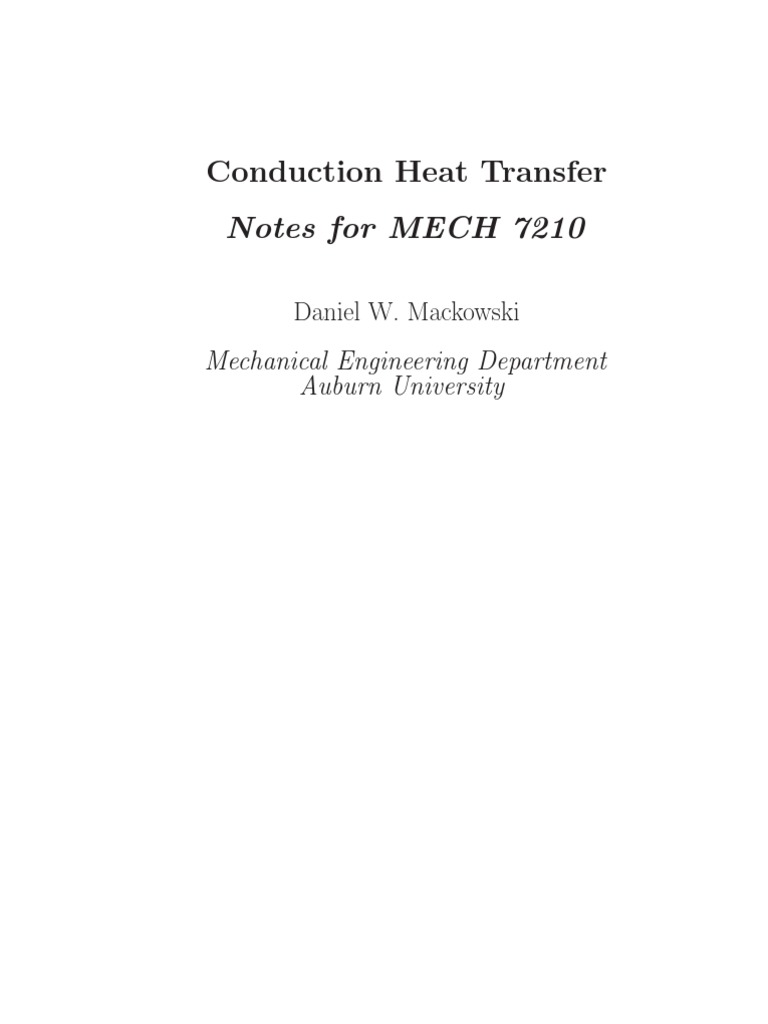 Conduction Heat Transfer

Notes for MECH 7210

Daniel W. Mackowski

Mechanical Engineering Department
Auburn University